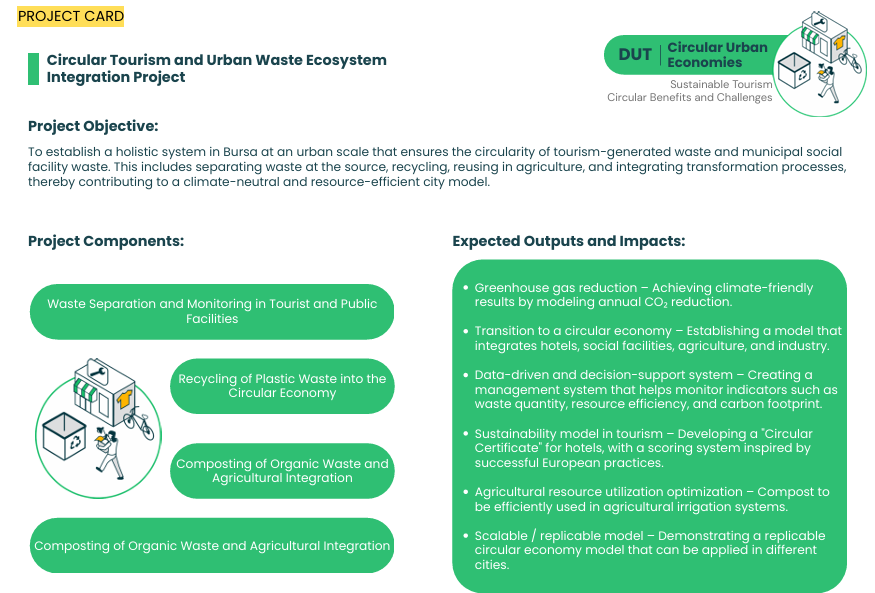 PROJECT CARD

Circular Tourism and Urban Waste Ecosystem Integration Project

DUT | Circular Urban Economies

Sustainable Tourism
Circular Benefits and Challenges

Project Objective:

To establish a holistic system in Bursa at an urban scale that ensures the circularity of tourism-generated waste and municipal social facility waste. This includes separating waste at the source, recycling, reusing in agriculture, and integrating transformation processes, thereby contributing to a climate-neutral and resource-efficient city model.

Project Components:

Waste Separation and Monitoring in Tourist and Public Facilities

Recycling of Plastic Waste into the Circular Economy

Composting of Organic Waste and Agricultural Integration

Composting of Organic Waste and Agricultural Integration

Expected Outputs and Impacts:

• Greenhouse gas reduction – Achieving climate-friendly results by modeling annual $CO_2$ reduction.

• Transition to a circular economy – Establishing a model that integrates hotels, social facilities, agriculture, and industry.

• Data-driven and decision-support system – Creating a management system that helps monitor indicators such as waste quantity, resource efficiency, and carbon footprint.

• Sustainability model in tourism – Developing a "Circular Certificate" for hotels, with a scoring system inspired by successful European practices.

• Agricultural resource utilization optimization – Compost to be efficiently used in agricultural irrigation systems.

• Scalable / replicable model – Demonstrating a replicable circular economy model that can be applied in different cities.